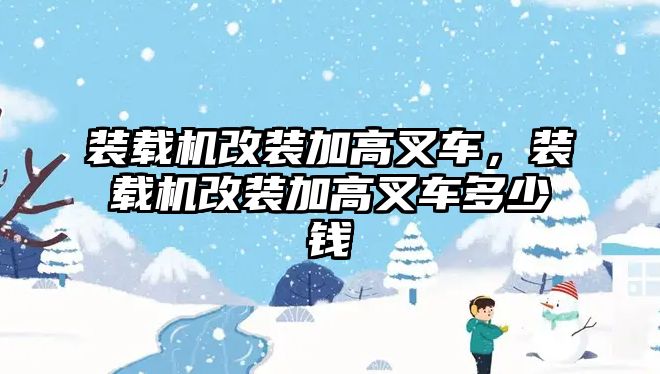 装载机改装加高叉车，装载机改装加高叉车多少钱